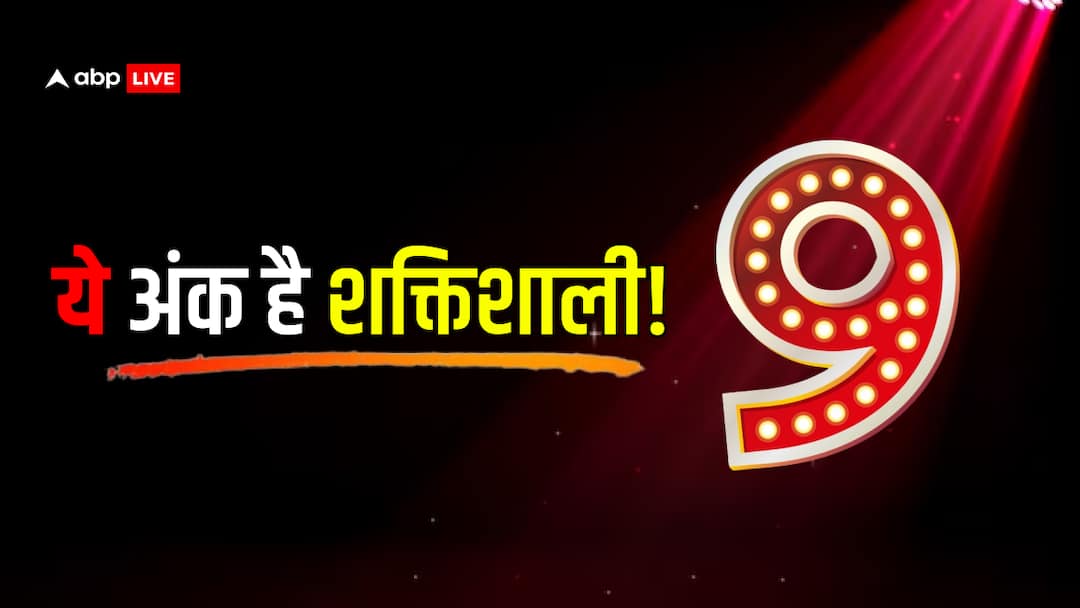 abp LIVE

ये अंक है शक्तिशाली!

9